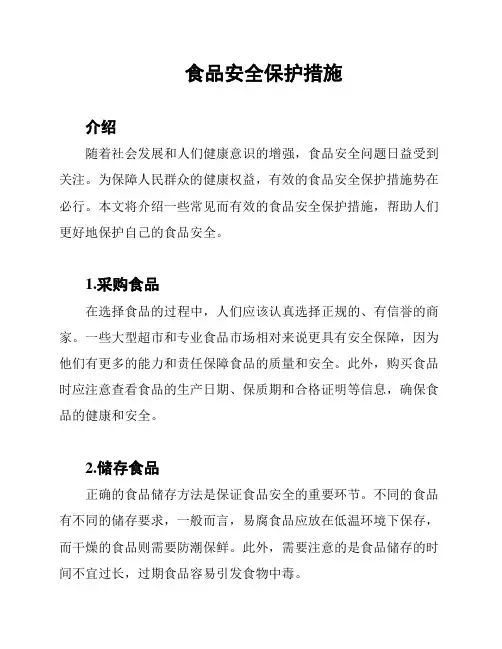 食品安全保护措施

介绍

随着社会发展和人们健康意识的增强，食品安全问题日益受到关注。为保障人民群众的健康权益，有效的食品安全保护措施势在必行。本文将介绍一些常见而有效的食品安全保护措施，帮助人们更好地保护自己的食品安全。

1.采购食品

在选择食品的过程中，人们应该认真选择正规的、有信誉的商家。一些大型超市和专业食品市场相对来说更具有安全保障，因为他们有更多的能力和责任保障食品的质量和安全。此外，购买食品时应注意查看食品的生产日期、保质期和合格证明等信息，确保食品的健康和安全。

2.储存食品

正确的食品储存方法是保证食品安全的重要环节。不同的食品有不同的储存要求，一般而言，易腐食品应放在低温环境下保存，而干燥的食品则需要防潮保鲜。此外，需要注意的是食品储存的时间不宜过长，过期食品容易引发食物中毒。